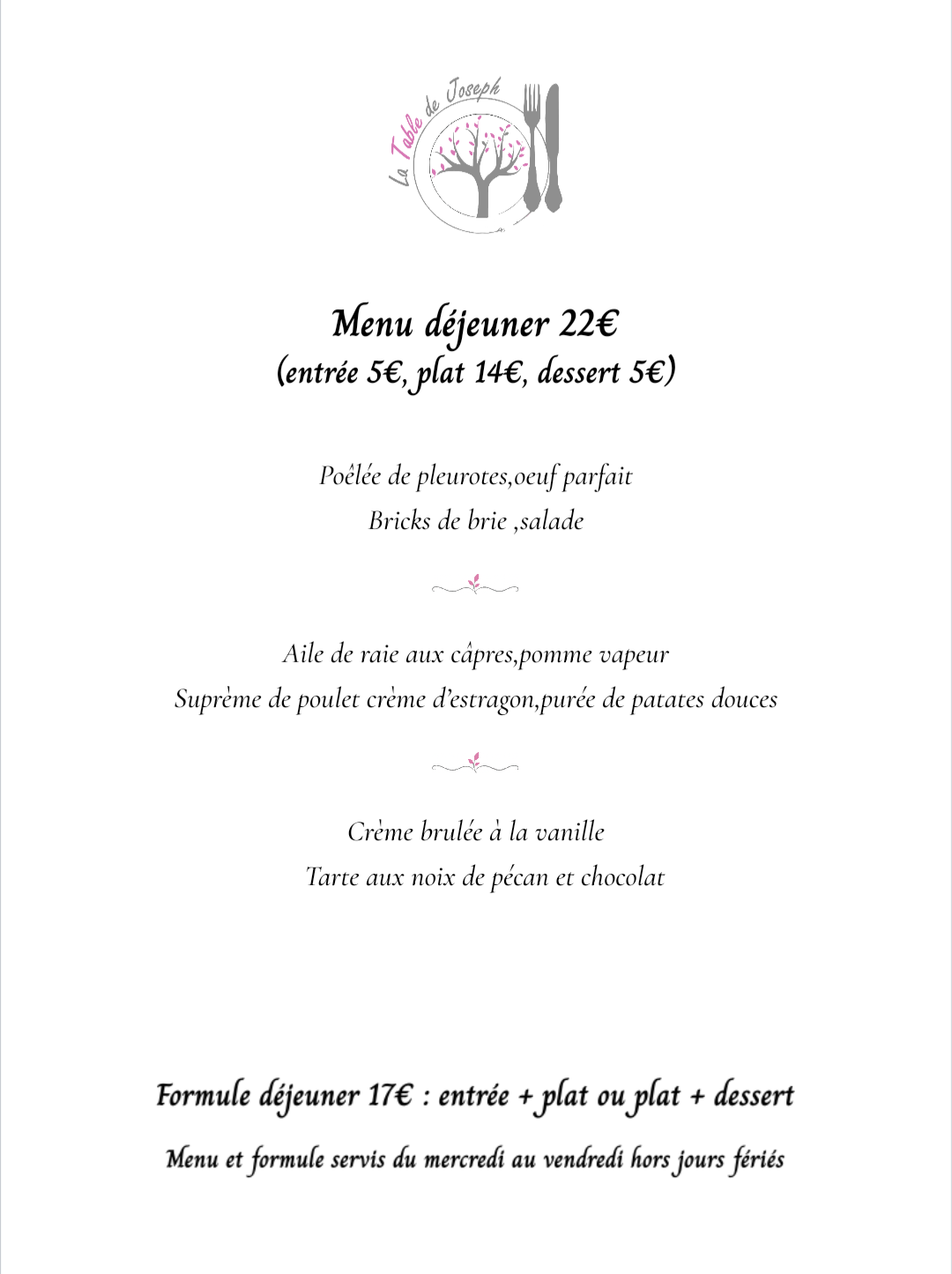 La Table de Joseph

Menu déjeuner 22€
(entrée 5€, plat 14€, dessert 5€)

Poêlée de pleurotes,oeuf parfait
Bricks de brie ,salade

Aile de raie aux câpres,pomme vapeur
Suprème de poulet crème d'estragon,purée de patates douces

Crème brulée à la vanille
Tarte aux noix de pécan et chocolat

Formule déjeuner 17€ : entrée + plat ou plat + dessert

Menu et formule servis du mercredi au vendredi hors jours fériés